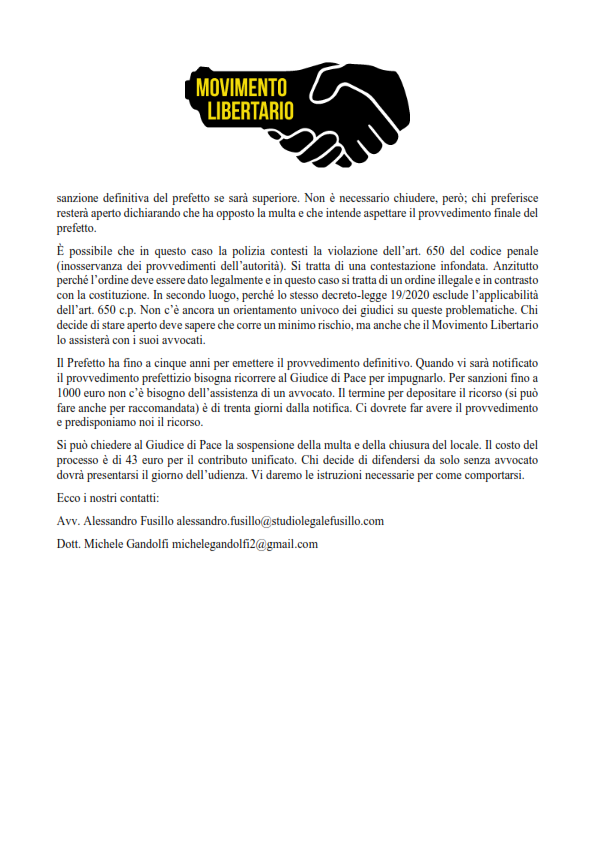 MOVIMENTO LIBERTARIO

sanzione definitiva del prefetto se sarà superiore. Non è necessario chiudere, però; chi preferisce resterà aperto dichiarando che ha opposto la multa e che intende aspettare il provvedimento finale del prefetto.

È possibile che in questo caso la polizia contesti la violazione dell'art. 650 del codice penale (inosservanza dei provvedimenti dell'autorità). Si tratta di una contestazione infondata. Anzitutto perché l'ordine deve essere dato legalmente e in questo caso si tratta di un ordine illegale e in contrasto con la costituzione. In secondo luogo, perché lo stesso decreto-legge 19/2020 esclude l'applicabilità dell'art. 650 c.p. Non c'è ancora un orientamento univoco dei giudici su queste problematiche. Chi decide di stare aperto deve sapere che corre un minimo rischio, ma anche che il Movimento Libertario lo assisterà con i suoi avvocati.

Il Prefetto ha fino a cinque anni per emettere il provvedimento definitivo. Quando vi sarà notificato il provvedimento prefettizio bisogna ricorrere al Giudice di Pace per impugnarlo. Per sanzioni fino a 1000 euro non c'è bisogno dell'assistenza di un avvocato. Il termine per depositare il ricorso (si può fare anche per raccomandata) è di trenta giorni dalla notifica. Ci dovrete far avere il provvedimento e predisponiamo noi il ricorso.

Si può chiedere al Giudice di Pace la sospensione della multa e della chiusura del locale. Il costo del processo è di 43 euro per il contributo unificato. Chi decide di difendersi da solo senza avvocato dovrà presentarsi il giorno dell'udienza. Vi daremo le istruzioni necessarie per come comportarsi.

Ecco i nostri contatti:

Avv. Alessandro Fusillo alessandro.fusillo@studiolegalefusillo.com

Dott. Michele Gandolfi michelegandolfi2@gmail.com